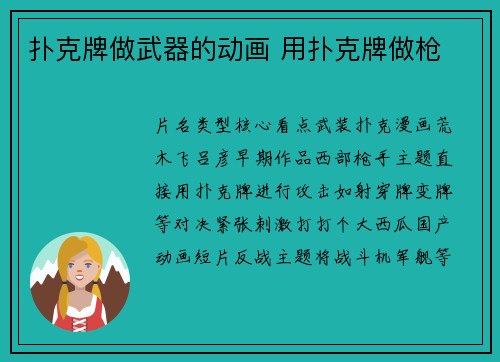 扑克牌做武器的动画 用扑克牌做枪

片名类型核心看点武装扑克漫画荒木飞吕彦早期作品西部枪手主题直接用扑克牌进行攻击如射穿牌变牌等对决紧张刺激打打个大西瓜国产动画短片反战主题将战斗机军舰等